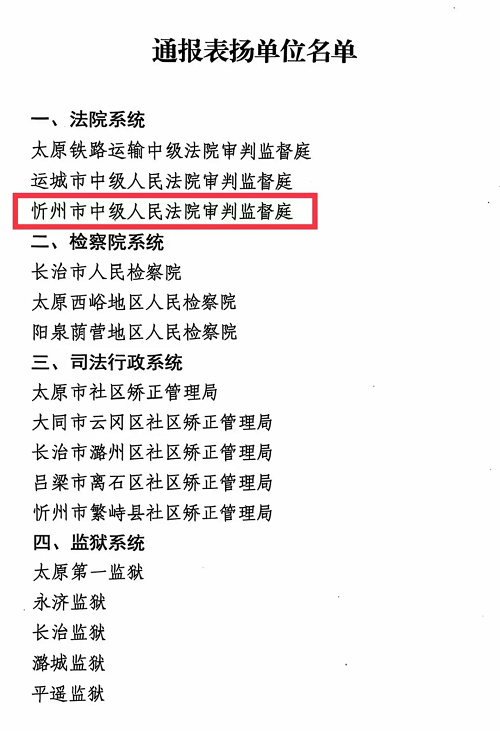 通报表扬单位名单

一、法院系统
太原铁路运输中级法院审判监督庭
运城市中级人民法院审判监督庭
忻州市中级人民法院审判监督庭
二、检察院系统
长治市人民检察院
太原西峪地区人民检察院
阳泉荫营地区人民检察院
三、司法行政系统
太原市社区矫正管理局
大同市云冈区社区矫正管理局
长治市潞州区社区矫正管理局
吕梁市离石区社区矫正管理局
忻州市繁峙县社区矫正管理局
四、监狱系统
太原第一监狱
永济监狱
长治监狱
潞城监狱
平遥监狱